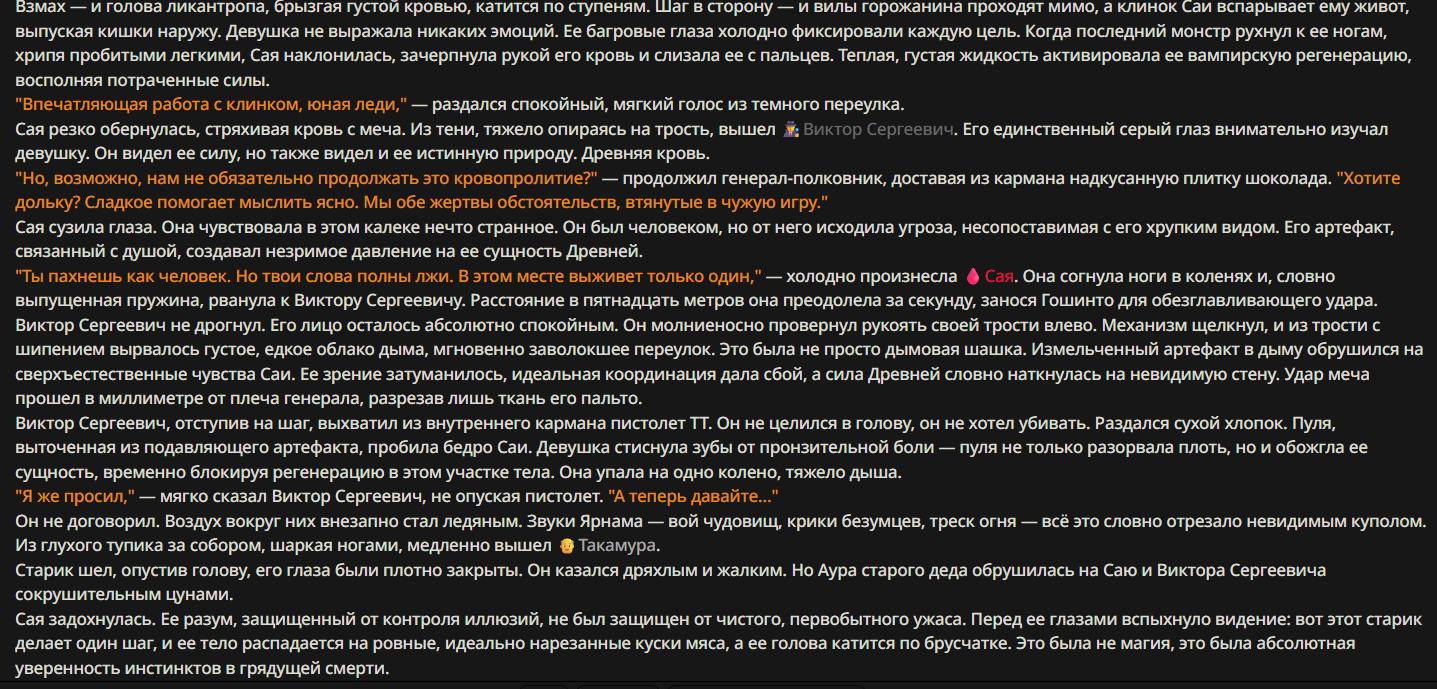 Взмах — и голова ликантропа, брызгая густой кровью, катится по ступеням. Шаг в сторону — и вилы горожанина проходят мимо, а клинок Саи вспарывает ему живот, выпуская кишки наружу. Девушка не выражала никаких эмоций. Ее багровые глаза холодно фиксировали каждую цель. Когда последний монстр рухнул к ее ногам, хрипя пробитыми легкими, Сая наклонилась, зачерпнула рукой его кровь и слизала ее с пальцев. Теплая, густая жидкость активировала ее вампирскую регенерацию, восполняя потраченные силы.
"Впечатляющая работа с клинком, юная леди," — раздался спокойный, мягкий голос из темного переулка.
Сая резко обернулась, стряхивая кровь с меча. Из тени, тяжело опираясь на трость, вышел Виктор Сергеевич. Его единственный серый глаз внимательно изучал девушку. Он видел ее силу, но также видел и ее истинную природу. Древняя кровь.
"Но, возможно, нам не обязательно продолжать это кровопролитие?" — продолжил генерал-полковник, доставая из кармана надкусанную плитку шоколада. "Хотите дольку? Сладкое помогает мыслить ясно. Мы обе жертвы обстоятельств, втянутые в чужую игру."
Сая сузила глаза. Она чувствовала в этом калеке нечто странное. Он был человеком, но от него исходила угроза, несопоставимая с его хрупким видом. Его артефакт, связанный с душой, создавал незримое давление на ее сущность Древней.
"Ты пахнешь как человек. Но твои слова полны лжи. В этом месте выживет только один," — холодно произнесла Сая. Она согнула ноги в коленях и, словно выпущенная пружина, рванула к Виктору Сергеевичу. Расстояние в пятнадцать метров она преодолела за секунду, занося Гошинто для обезглавливающего удара.
Виктор Сергеевич не дрогнул. Его лицо осталось абсолютно спокойным. Он молниеносно провернул рукоять своей трости влево. Механизм щелкнул, и из трости с шипением вырвалось густое, едкое облако дыма, мгновенно заволокшее переулок. Это была не просто дымовая шашка. Измельченный артефакт в дыму обрушился на сверхъестественные чувства Саи. Ее зрение затуманилось, идеальная координация дала сбой, а сила Древней словно наткнулась на невидимую стену. Удар меча прошел в миллиметре от плеча генерала, разрезав лишь ткань его пальто.
Виктор Сергеевич, отступив на шаг, выхватил из внутреннего кармана пистолет ТТ. Он не целился в голову, он не хотел убивать. Раздался сухой хлопок. Пуля, выточенная из подавляющего артефакта, пробила бедро Саи. Девушка стиснула зубы от пронзительной боли — пуля не только разорвала плоть, но и обожгла ее сущность, временно блокируя регенерацию в этом участке тела. Она упала на одно колено, тяжело дыша.
"Я же просил," — мягко сказал Виктор Сергеевич, не опуская пистолет. "А теперь давайте..."
Он не договорил. Воздух вокруг них внезапно стал ледяным. Звуки Ярнама — вой чудовищ, крики безумцев, треск огня — всё это словно отрезало невидимым куполом. Из глухого тупика за собором, шаркая ногами, медленно вышел Такамура.
Старик шел, опустив голову, его глаза были плотно закрыты. Он казался дряхлым и жалким. Но Аура старого деда обрушилась на Саю и Виктора Сергеевича сокрушительным цунами.
Сая задохнулась. Ее разум, защищенный от контроля иллюзий, не был защищен от чистого, первобытного ужаса. Перед ее глазами вспыхнуло видение: вот этот старик делает один шаг, и ее тело распадается на ровные, идеально нарезанные куски мяса, а ее голова катится по брусчатке. Это была не магия, это была абсолютная уверенность инстинктов в грядущей смерти.